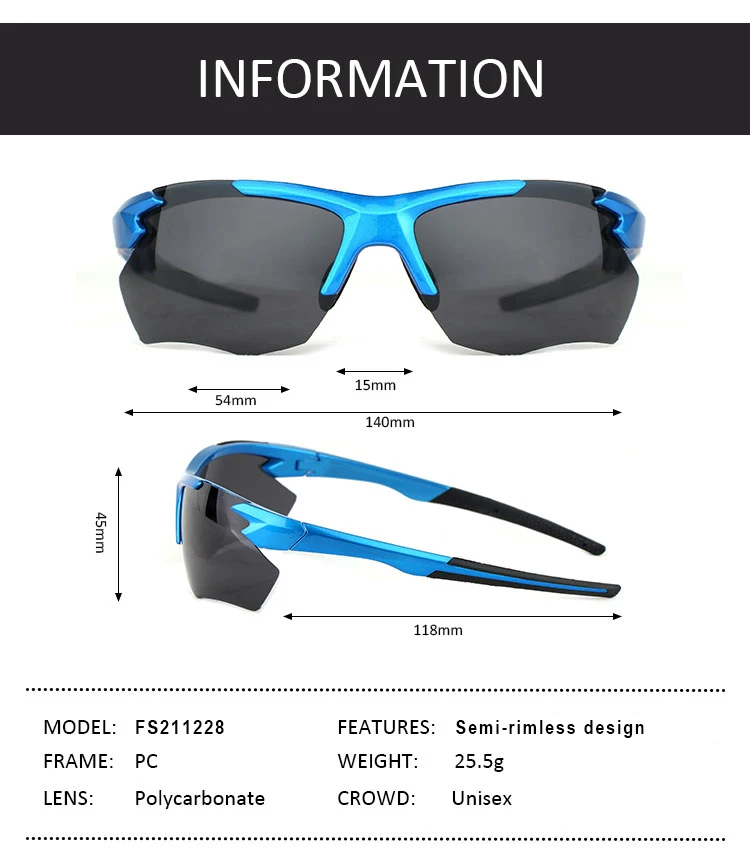 INFORMATION

15mm

54mm

140mm

45mm

118mm

MODEL: FS211228

FRAME: PC

LENS: Polycarbonate

FEATURES: Semi-rimless design

WEIGHT: 25.5g

CROWD: Unisex